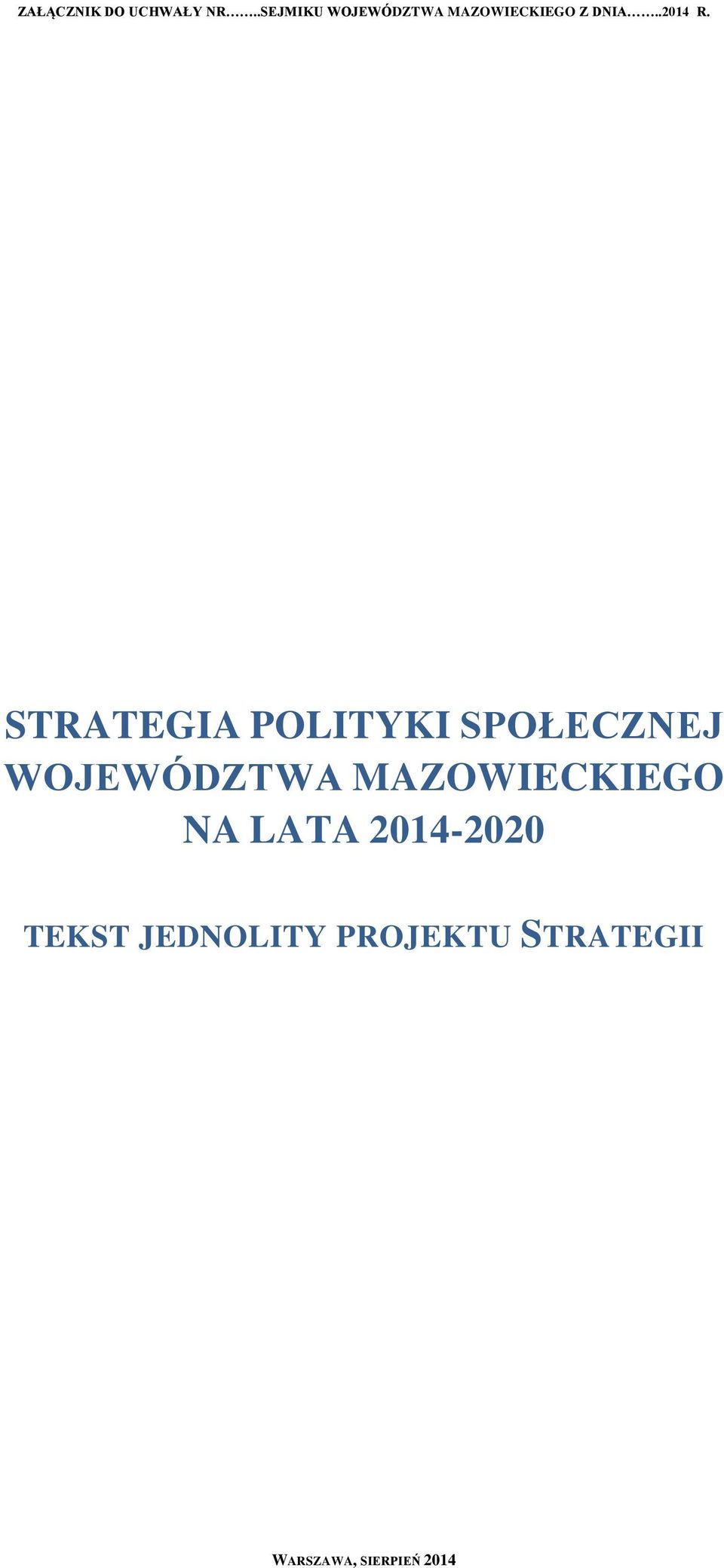 ZAŁĄCZNIK DO UCHWAŁY NR……..SEJMIKU WOJEWÓDZTWA MAZOWIECKIEGO Z DNIA……..2014 R.

STRATEGIA POLITYKI SPOŁECZNEJ WOJEWÓDZTWA MAZOWIECKIEGO NA LATA 2014-2020

TEKST JEDNOLITY PROJEKTU STRATEGII

WARSZAWA, SIERPIEŃ 2014